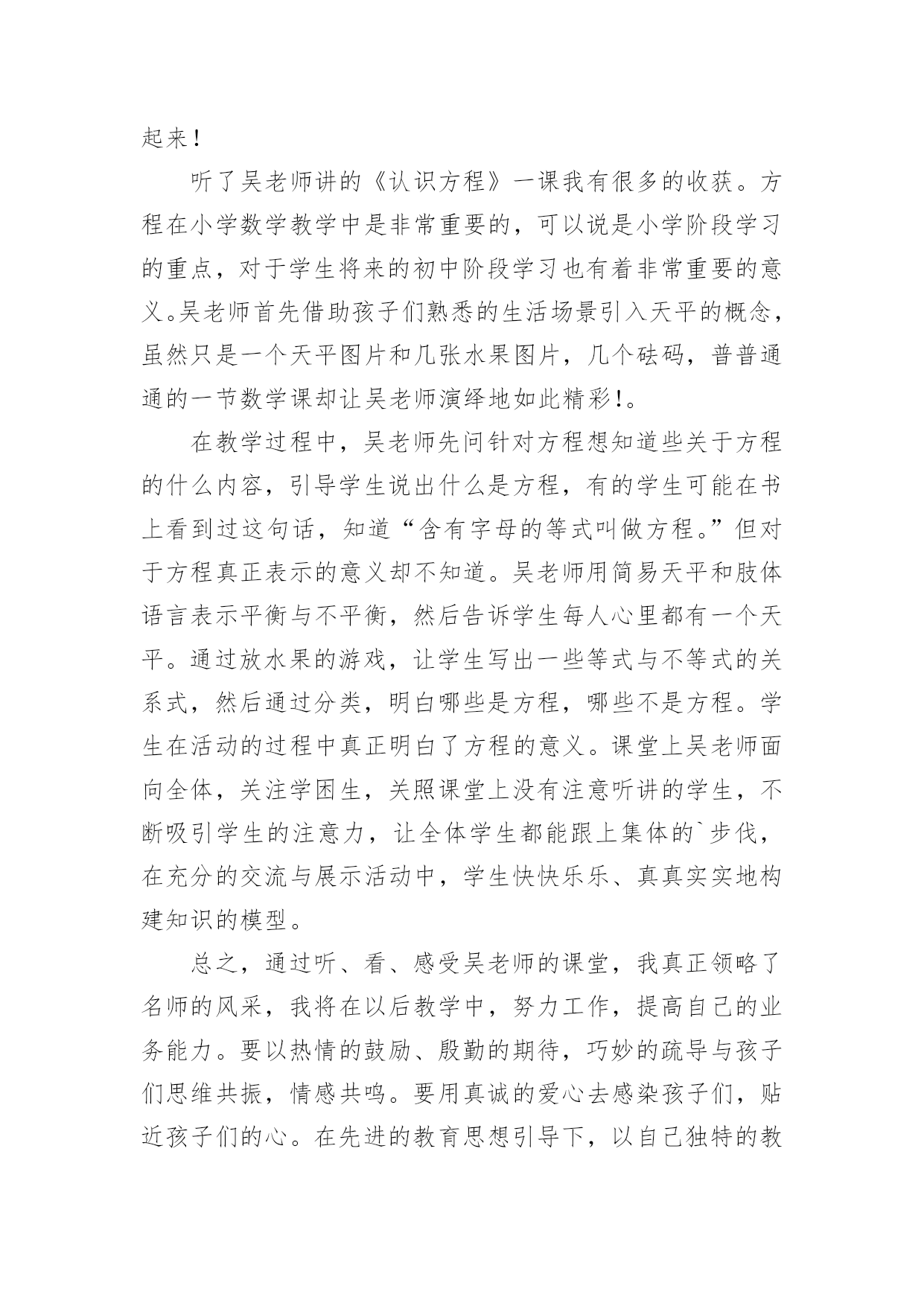 起来！

听了吴老师讲的《认识方程》一课我有很多的收获。方程在小学数学教学中是非常重要的，可以说是小学阶段学习的重点，对于学生将来的初中阶段学习也有着非常重要的意义。吴老师首先借助孩子们熟悉的生活场景引入天平的概念，虽然只是一个天平图片和几张水果图片，几个砝码，普普通通的一节数学课却让吴老师演绎地如此精彩!。

在教学过程中，吴老师先问针对方程想知道些关于方程的什么内容，引导学生说出什么是方程，有的学生可能在书上看到过这句话，知道“含有字母的等式叫做方程。”但对于方程真正表示的意义却不知道。吴老师用简易天平和肢体语言表示平衡与不平衡，然后告诉学生每人心里都有一个天平。通过放水果的游戏，让学生写出一些等式与不等式的关系式，然后通过分类，明白哪些是方程，哪些不是方程。学生在活动的过程中真正明白了方程的意义。课堂上吴老师面向全体，关注学困生，关照课堂上没有注意听讲的学生，不断吸引学生的注意力，让全体学生都能跟上集体的`步伐，在充分的交流与展示活动中，学生快快乐乐、真真实实地构建知识的模型。

总之，通过听、看、感受吴老师的课堂，我真正领略了名师的风采，我将在以后教学中，努力工作，提高自己的业务能力。要以热情的鼓励、殷勤的期待，巧妙的疏导与孩子们思维共振，情感共鸣。要用真诚的爱心去感染孩子们，贴近孩子们的心。在先进的教育思想引导下，以自己独特的教